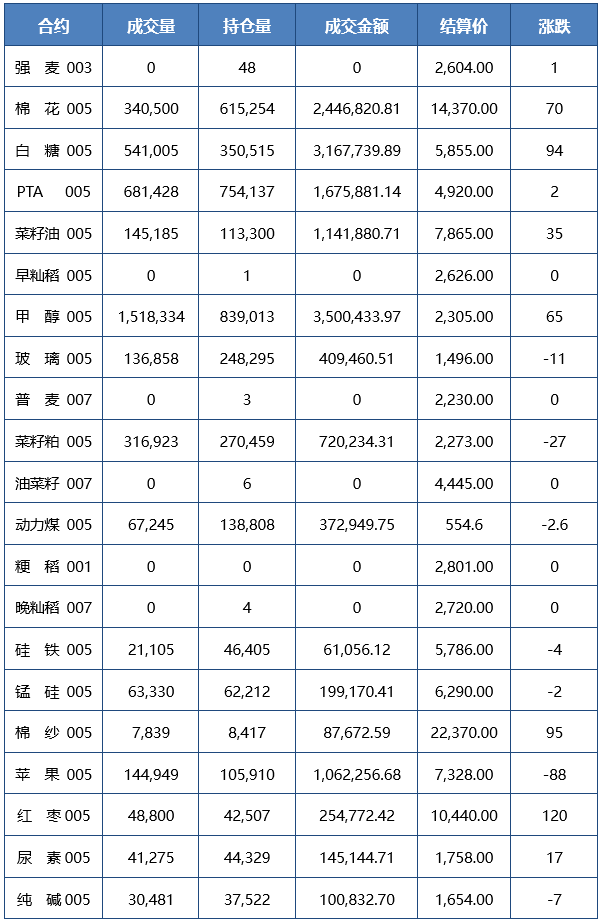 | 合约 | 成交量 | 持仓量 | 成交金额 | 结算价 | 涨跌 |
|---|---|---|---|---|---|
| 强 麦 003 | 0 | 48 | 0 | 2,604.00 | 1 |
| 棉 花 005 | 340,500 | 615,254 | 2,446,820.81 | 14,370.00 | 70 |
| 白 糖 005 | 541,005 | 350,515 | 3,167,739.89 | 5,855.00 | 94 |
| PTA 005 | 681,428 | 754,137 | 1,675,881.14 | 4,920.00 | 2 |
| 菜籽油 005 | 145,185 | 113,300 | 1,141,880.71 | 7,865.00 | 35 |
| 早籼稻 005 | 0 | 1 | 0 | 2,626.00 | 0 |
| 甲 醇 005 | 1,518,334 | 839,013 | 3,500,433.97 | 2,305.00 | 65 |
| 玻 璃 005 | 136,858 | 248,295 | 409,460.51 | 1,496.00 | -11 |
| 普 麦 007 | 0 | 3 | 0 | 2,230.00 | 0 |
| 菜籽粕 005 | 316,923 | 270,459 | 720,234.31 | 2,273.00 | -27 |
| 油菜籽 007 | 0 | 6 | 0 | 4,445.00 | 0 |
| 动力煤 005 | 67,245 | 138,808 | 372,949.75 | 554.6 | -2.6 |
| 粳 稻 001 | 0 | 0 | 0 | 2,801.00 | 0 |
| 晚籼稻 007 | 0 | 4 | 0 | 2,720.00 | 0 |
| 硅 铁 005 | 21,105 | 46,405 | 61,056.12 | 5,786.00 | -4 |
| 锰 硅 005 | 63,330 | 62,212 | 199,170.41 | 6,290.00 | -2 |
| 棉 纱 005 | 7,839 | 8,417 | 87,672.59 | 22,370.00 | 95 |
| 苹 果 005 | 144,949 | 105,910 | 1,062,256.68 | 7,328.00 | -88 |
| 红 枣 005 | 48,800 | 42,507 | 254,772.42 | 10,440.00 | 120 |
| 尿 素 005 | 41,275 | 44,329 | 145,144.71 | 1,758.00 | 17 |
| 纯 碱 005 | 30,481 | 37,522 | 100,832.70 | 1,654.00 | -7 |